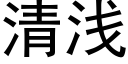 清浅